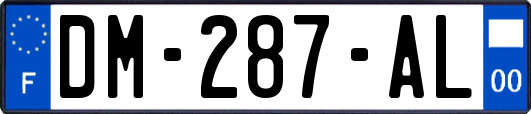 F

DM-287-AL

00